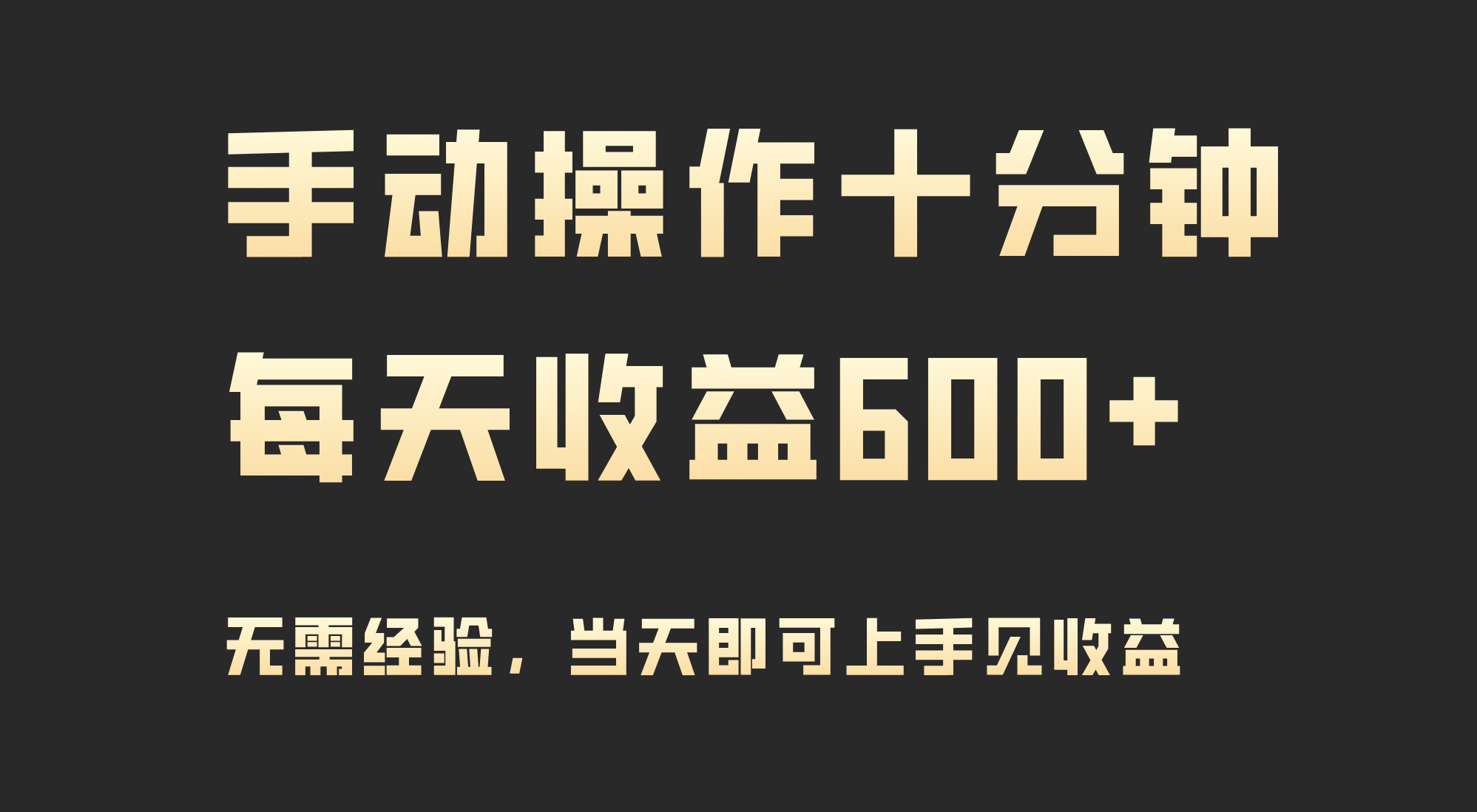 手动操作十分钟
每天收益600+

无需经验，当天即可上手见收益